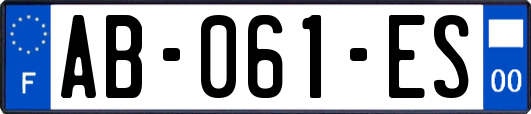 F
AB-061-ES
00